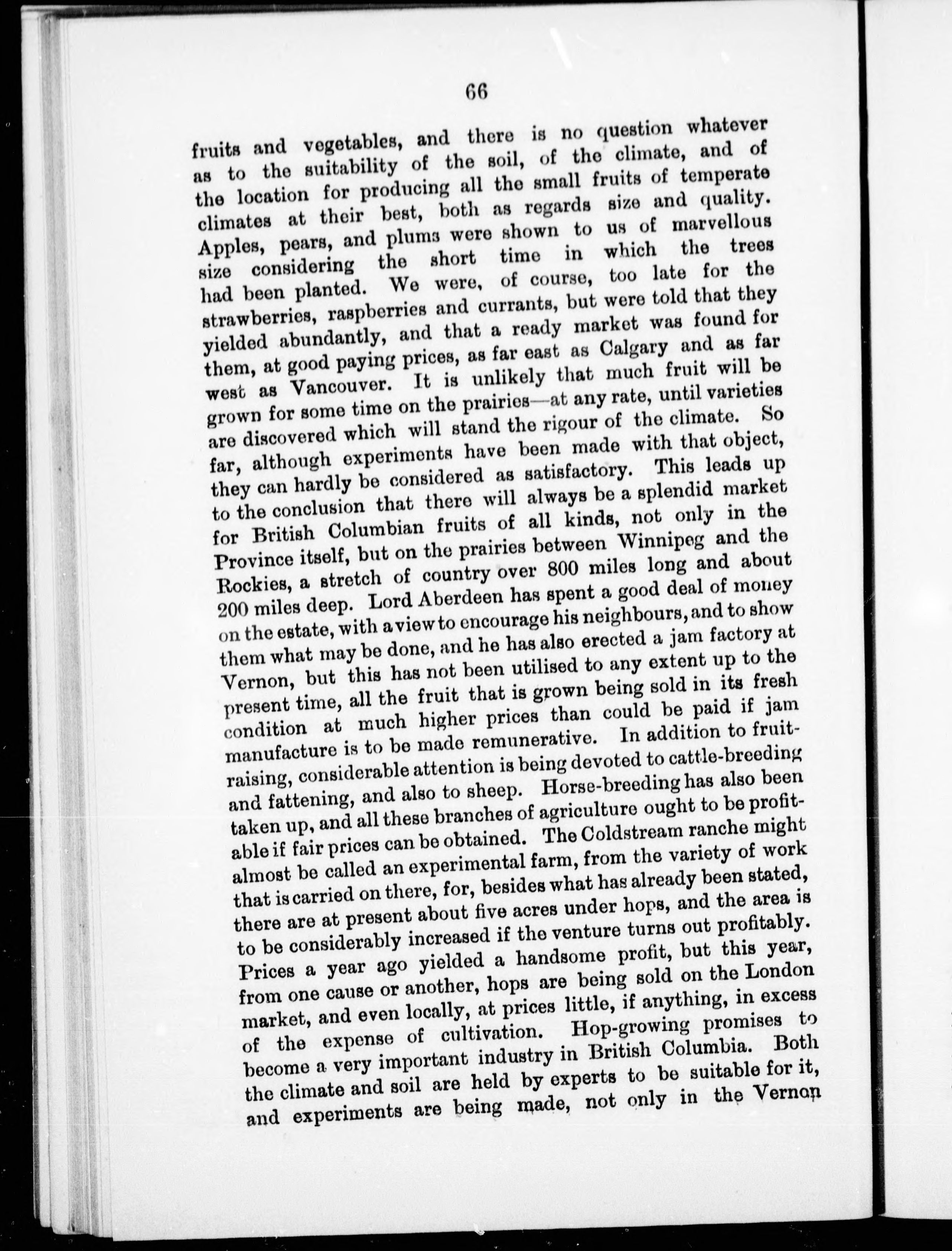 66

fruits and vegetables, and there is no question whatever as to the suitability of the soil, of the climate, and of the location for producing all the small fruits of temperate climates at their best, both as regards size and quality. Apples, pears, and plums were shown to us of marvellous size considering the short time in which the trees had been planted. We were, of course, too late for the strawberries, raspberries and currants, but were told that they yielded abundantly, and that a ready market was found for them, at good paying prices, as far east as Calgary and as far west as Vancouver. It is unlikely that much fruit will be grown for some time on the prairies—at any rate, until varieties are discovered which will stand the rigour of the climate. So far, although experiments have been made with that object, they can hardly be considered as satisfactory. This leads up to the conclusion that there will always be a splendid market for British Columbian fruits of all kinds, not only in the Province itself, but on the prairies between Winnipeg and the Rockies, a stretch of country over 800 miles long and about 200 miles deep. Lord Aberdeen has spent a good deal of money on the estate, with a view to encourage his neighbours, and to show them what may be done, and he has also erected a jam factory at Vernon, but this has not been utilised to any extent up to the present time, all the fruit that is grown being sold in its fresh condition at much higher prices than could be paid if jam manufacture is to be made remunerative. In addition to fruit-raising, considerable attention is being devoted to cattle-breeding and fattening, and also to sheep. Horse-breeding has also been taken up, and all these branches of agriculture ought to be profitable if fair prices can be obtained. The Coldstream ranche might almost be called an experimental farm, from the variety of work that is carried on there, for, besides what has already been stated, there are at present about five acres under hops, and the area is to be considerably increased if the venture turns out profitably. Prices a year ago yielded a handsome profit, but this year, from one cause or another, hops are being sold on the London market, and even locally, at prices little, if anything, in excess of the expense of cultivation. Hop-growing promises to become a very important industry in British Columbia. Both the climate and soil are held by experts to be suitable for it, and experiments are being made, not only in the Vernon